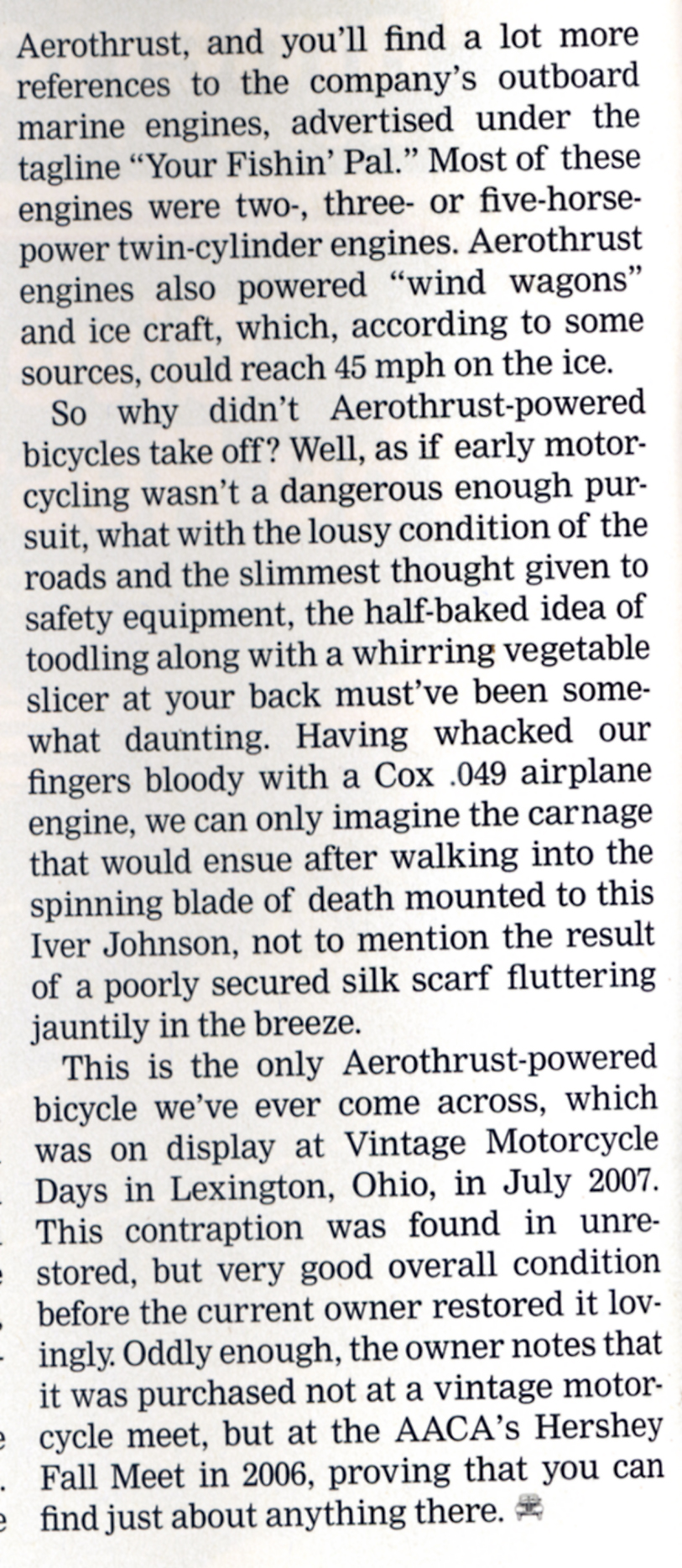 Aerothrust, and you'll find a lot more references to the company's outboard marine engines, advertised under the tagline "Your Fishin' Pal." Most of these engines were two-, three- or five-horsepower twin-cylinder engines. Aerothrust engines also powered "wind wagons" and ice craft, which, according to some sources, could reach 45 mph on the ice.

So why didn't Aerothrust-powered bicycles take off? Well, as if early motorcycling wasn't a dangerous enough pursuit, what with the lousy condition of the roads and the slimmest thought given to safety equipment, the half-baked idea of toodling along with a whirring vegetable slicer at your back must've been somewhat daunting. Having whacked our fingers bloody with a Cox .049 airplane engine, we can only imagine the carnage that would ensue after walking into the spinning blade of death mounted to this Iver Johnson, not to mention the result of a poorly secured silk scarf fluttering jauntily in the breeze.

This is the only Aerothrust-powered bicycle we've ever come across, which was on display at Vintage Motorcycle Days in Lexington, Ohio, in July 2007. This contraption was found in unrestored, but very good overall condition before the current owner restored it lovingly. Oddly enough, the owner notes that it was purchased not at a vintage motorcycle meet, but at the AACA's Hershey Fall Meet in 2006, proving that you can find just about anything there.